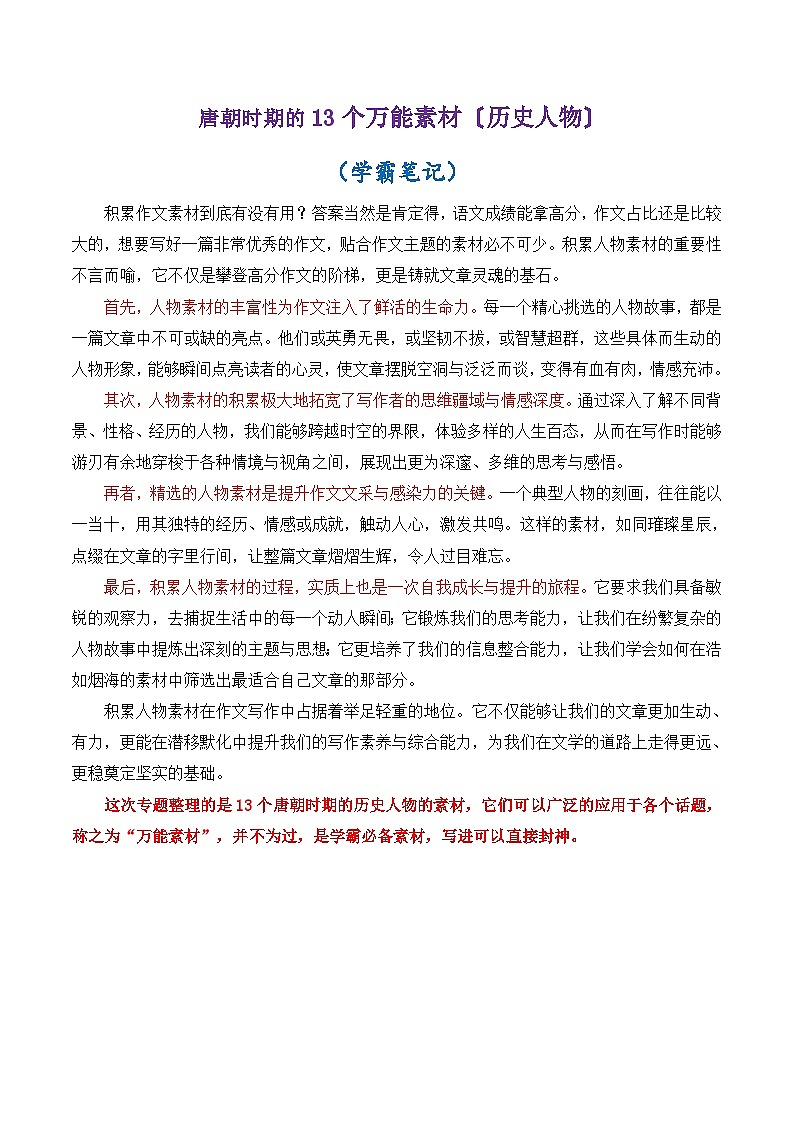 唐朝时期的 13 个万能素材〔历史人物〕

（学霸笔记）

积累作文素材到底有没有用？答案当然是肯定得，语文成绩能拿高分，作文占比还是比较大的，想要写好一篇非常优秀的作文，贴合作文主题的素材必不可少。积累人物素材的重要性不言而喻，它不仅是攀登高分作文的阶梯，更是铸就文章灵魂的基石。

首先，人物素材的丰富性为作文注入了鲜活的生命力。每一个精心挑选的人物故事，都是一篇文章中不可或缺的亮点。他们或英勇无畏，或坚韧不拔，或智慧超群，这些具体而生动的人物形象，能够瞬间点亮读者的心灵，使文章摆脱空洞与泛泛而谈，变得有血有肉，情感充沛。

其次，人物素材的积累极大地拓宽了写作者的思维疆域与情感深度。通过深入了解不同背景、性格、经历的人物，我们能够跨越时空的界限，体验多样的人生百态，从而在写作时能够游刃有余地穿梭于各种情境与视角之间，展现出更为深邃、多维的思考与感悟。

再者，精选的人物素材是提升作文文采与感染力的关键。一个典型人物的刻画，往往能以一当十，用其独特的经历、情感或成就，触动人心，激发共鸣。这样的素材，如同璀璨星辰，点缀在文章的字里行间，让整篇文章熠熠生辉，令人过目难忘。

最后，积累人物素材的过程，实质上也是一次自我成长与提升的旅程。它要求我们具备敏锐的观察力，去捕捉生活中的每一个动人瞬间；它锻炼我们的思考能力，让我们在纷繁复杂的人物故事中提炼出深刻的主题与思想；它更培养了我们的信息整合能力，让我们学会如何在浩如烟海的素材中筛选出最适合自己文章的那部分。

积累人物素材在作文写作中占据着举足轻重的地位。它不仅能够让我们的文章更加生动、有力，更能在潜移默化中提升我们的写作素养与综合能力，为我们在文学的道路上走得更远、更稳奠定坚实的基础。

这次专题整理的是 13 个唐朝时期的历史人物的素材，它们可以广泛的应用于各个话题，称之为“万能素材”，并不为过，是学霸必备素材，写进可以直接封神。